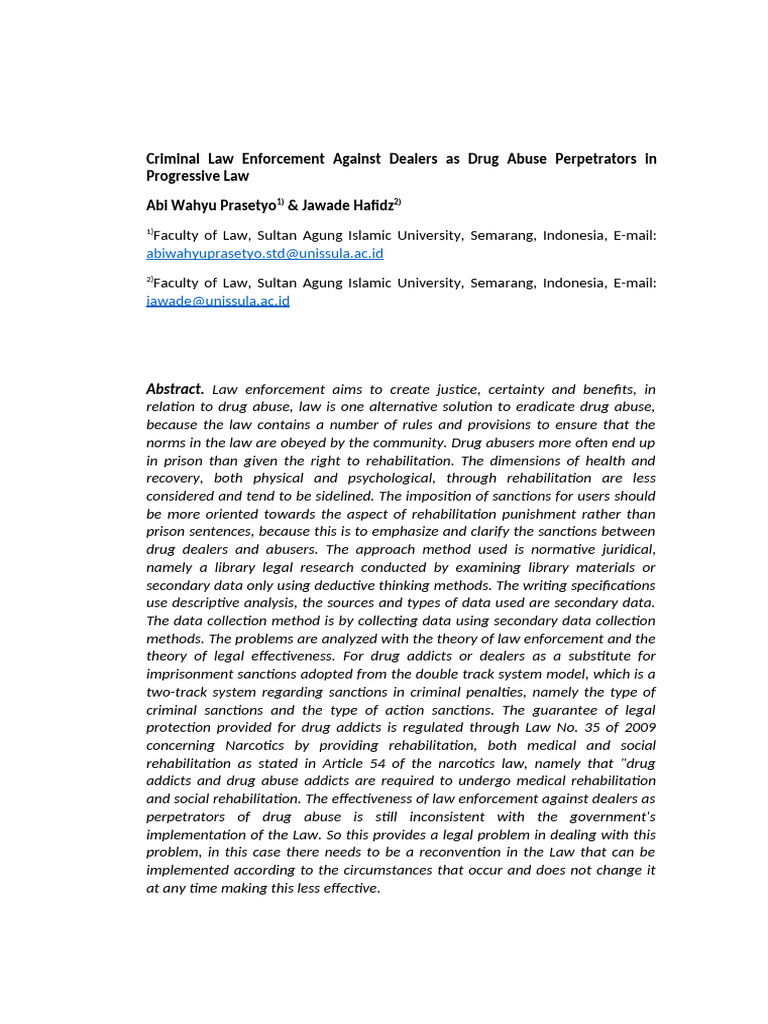 Criminal Law Enforcement Against Dealers as Drug Abuse Perpetrators in Progressive Law

Abi Wahyu Prasetyo$^{1)}$ & Jawade Hafidz$^{2)}$

$^{1)}$Faculty of Law, Sultan Agung Islamic University, Semarang, Indonesia, E-mail: abiwahyuprasetyo.std@unissula.ac.id

$^{2)}$Faculty of Law, Sultan Agung Islamic University, Semarang, Indonesia, E-mail: jawade@unissula.ac.id

Abstract. Law enforcement aims to create justice, certainty and benefits, in relation to drug abuse, law is one alternative solution to eradicate drug abuse, because the law contains a number of rules and provisions to ensure that the norms in the law are obeyed by the community. Drug abusers more often end up in prison than given the right to rehabilitation. The dimensions of health and recovery, both physical and psychological, through rehabilitation are less considered and tend to be sidelined. The imposition of sanctions for users should be more oriented towards the aspect of rehabilitation punishment rather than prison sentences, because this is to emphasize and clarify the sanctions between drug dealers and abusers. The approach method used is normative juridical, namely a library legal research conducted by examining library materials or secondary data only using deductive thinking methods. The writing specifications use descriptive analysis, the sources and types of data used are secondary data. The data collection method is by collecting data using secondary data collection methods. The problems are analyzed with the theory of law enforcement and the theory of legal effectiveness. For drug addicts or dealers as a substitute for imprisonment sanctions adopted from the double track system model, which is a two-track system regarding sanctions in criminal penalties, namely the type of criminal sanctions and the type of action sanctions. The guarantee of legal protection provided for drug addicts is regulated through Law No. 35 of 2009 concerning Narcotics by providing rehabilitation, both medical and social rehabilitation as stated in Article 54 of the narcotics law, namely that "drug addicts and drug abuse addicts are required to undergo medical rehabilitation and social rehabilitation. The effectiveness of law enforcement against dealers as perpetrators of drug abuse is still inconsistent with the government's implementation of the Law. So this provides a legal problem in dealing with this problem, in this case there needs to be a reconvention in the Law that can be implemented according to the circumstances that occur and does not change it at any time making this less effective.